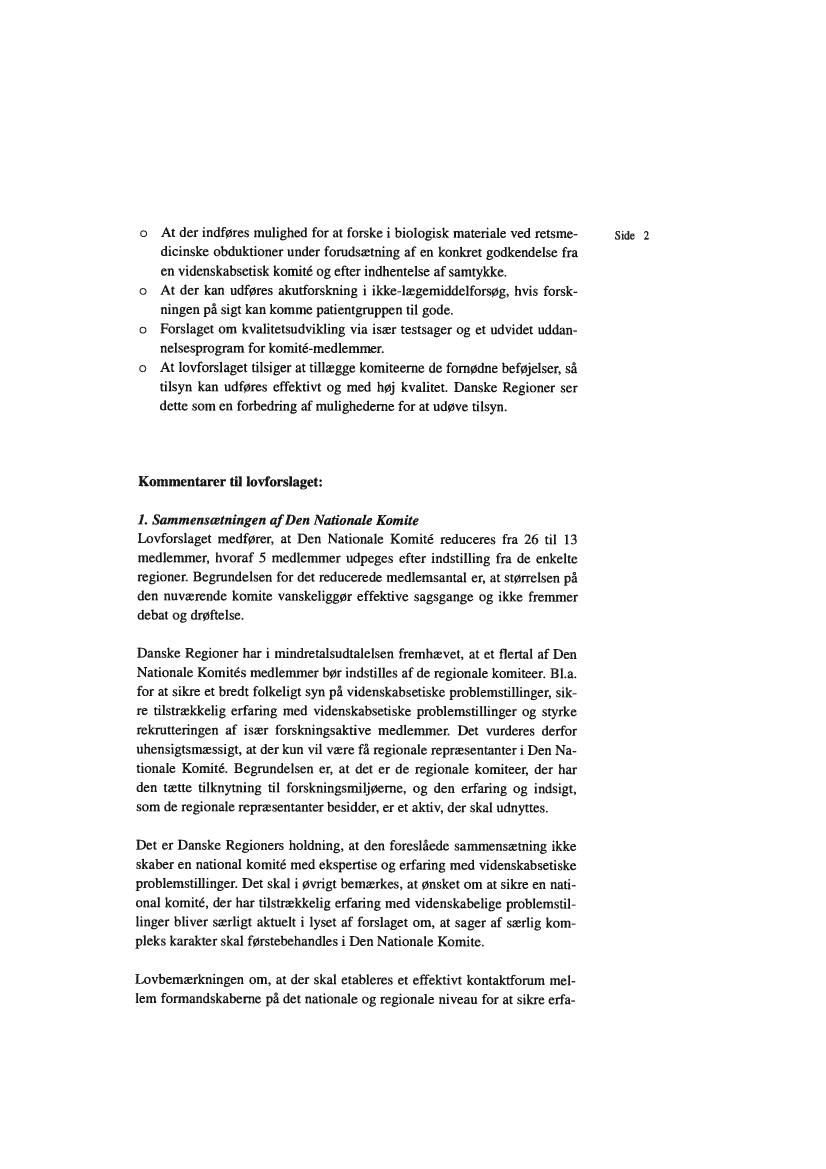 Side 2

o At der indføres mulighed for at forske i biologisk materiale ved retsmedicinske obduktioner under forudsætning af en konkret godkendelse fra en videnskabsetisk komité og efter indhentelse af samtykke.
o At der kan udføres akutforskning i ikke-lægemiddelforsøg, hvis forskningen på sigt kan komme patientgruppen til gode.
o Forslaget om kvalitetsudvikling via især testsager og et udvidet uddannelsesprogram for komité-medlemmer.
o At lovforslaget tilsiger at tillægge komiteerne de fornødne beføjelser, så tilsyn kan udføres effektivt og med høj kvalitet. Danske Regioner ser dette som en forbedring af mulighederne for at udøve tilsyn.

Kommentarer til lovforslaget:

1. Sammensætningen af Den Nationale Komite
Lovforslaget medfører, at Den Nationale Komité reduceres fra 26 til 13 medlemmer, hvoraf 5 medlemmer udpeges efter indstilling fra de enkelte regioner. Begrundelsen for det reducerede medlemsantal er, at størrelsen på den nuværende komite vanskeliggør effektive sagsgange og ikke fremmer debat og drøftelse.

Danske Regioner har i mindretalsudtalelsen fremhævet, at et flertal af Den Nationale Komités medlemmer bør indstilles af de regionale komiteer. Bl.a. for at sikre et bredt folkeligt syn på videnskabsetiske problemstillinger, sikre tilstrækkelig erfaring med videnskabsetiske problemstillinger og styrke rekrutteringen af især forskningsaktive medlemmer. Det vurderes derfor uhensigtsmæssigt, at der kun vil være få regionale repræsentanter i Den Nationale Komité. Begrundelsen er, at det er de regionale komiteer, der har den tætte tilknytning til forskningsmiljøerne, og den erfaring og indsigt, som de regionale repræsentanter besidder, er et aktiv, der skal udnyttes.

Det er Danske Regioners holdning, at den foreslåede sammensætning ikke skaber en national komité med ekspertise og erfaring med videnskabsetiske problemstillinger. Det skal i øvrigt bemærkes, at ønsket om at sikre en national komité, der har tilstrækkelig erfaring med videnskabelige problemstillinger bliver særligt aktuelt i lyset af forslaget om, at sager af særlig kompleks karakter skal førstebehandles i Den Nationale Komite.

Lovbemærkningen om, at der skal etableres et effektivt kontaktforum mellem formandskaberne på det nationale og regionale niveau for at sikre erfa-